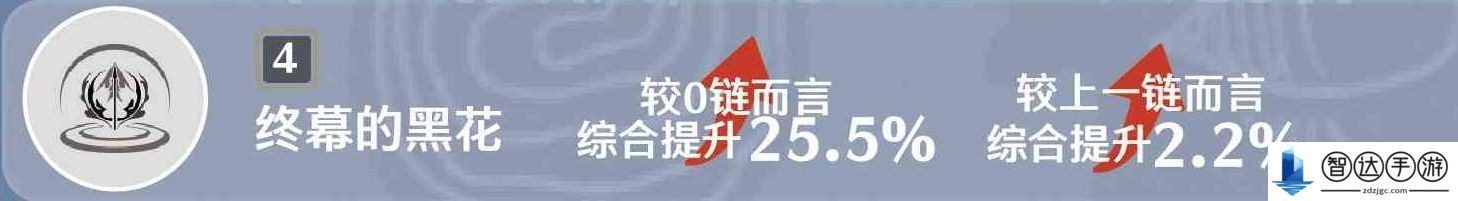 4
终幕的黑花

较0链而言
综合提升25.5%

较上一链而言
综合提升2.2%

智达手游
zdzjgc.com